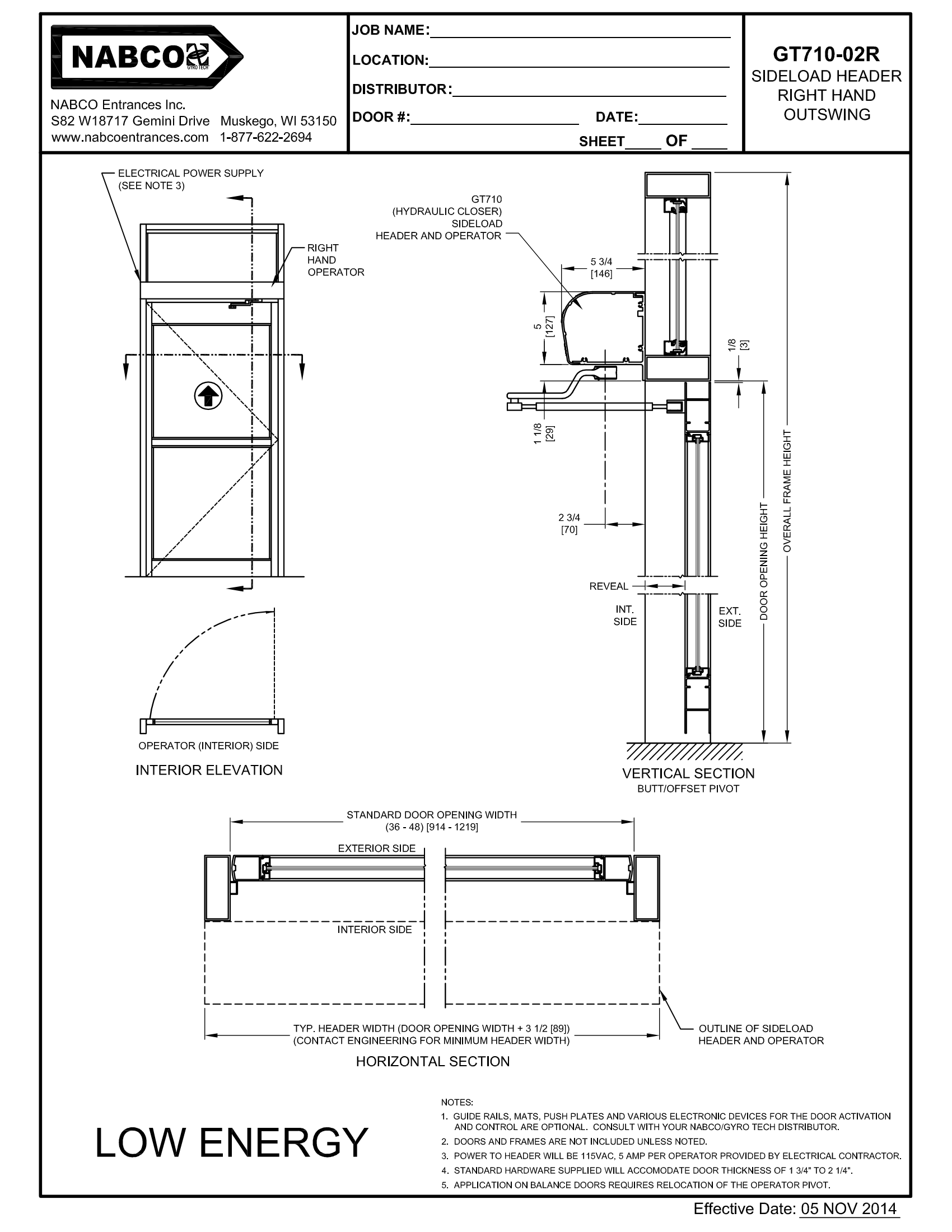 NABCO GYRO TECH

NABCO Entrances Inc.
S82 W18717 Gemini Drive Muskego, WI 53150
www.nabcoentrances.com 1-877-622-2694

JOB NAME:
LOCATION:
DISTRIBUTOR:
DOOR #: DATE:
SHEET OF

GT710-02R
SIDELOAD HEADER
RIGHT HAND
OUTSWING

ELECTRICAL POWER SUPPLY
(SEE NOTE 3)

RIGHT
HAND
OPERATOR

OPERATOR (INTERIOR) SIDE

INTERIOR ELEVATION

GT710
(HYDRAULIC CLOSER)
SIDELOAD
HEADER AND OPERATOR

5 3/4
[146]

5
[127]

1/8
[3]

1 1/8
[29]

2 3/4
[70]

REVEAL

INT.
SIDE

EXT.
SIDE

DOOR OPENING HEIGHT

OVERALL FRAME HEIGHT

VERTICAL SECTION
BUTT/OFFSET PIVOT

STANDARD DOOR OPENING WIDTH
(36 - 48) [914 - 1219]

EXTERIOR SIDE

INTERIOR SIDE

TYP. HEADER WIDTH (DOOR OPENING WIDTH + 3 1/2 [89])
(CONTACT ENGINEERING FOR MINIMUM HEADER WIDTH)

OUTLINE OF SIDELOAD
HEADER AND OPERATOR

HORIZONTAL SECTION

LOW ENERGY

NOTES:
1. GUIDE RAILS, MATS, PUSH PLATES AND VARIOUS ELECTRONIC DEVICES FOR THE DOOR ACTIVATION AND CONTROL ARE OPTIONAL. CONSULT WITH YOUR NABCO/GYRO TECH DISTRIBUTOR.
2. DOORS AND FRAMES ARE NOT INCLUDED UNLESS NOTED.
3. POWER TO HEADER WILL BE 115VAC, 5 AMP PER OPERATOR PROVIDED BY ELECTRICAL CONTRACTOR.
4. STANDARD HARDWARE SUPPLIED WILL ACCOMODATE DOOR THICKNESS OF 1 3/4" TO 2 1/4".
5. APPLICATION ON BALANCE DOORS REQUIRES RELOCATION OF THE OPERATOR PIVOT.

Effective Date: 05 NOV 2014